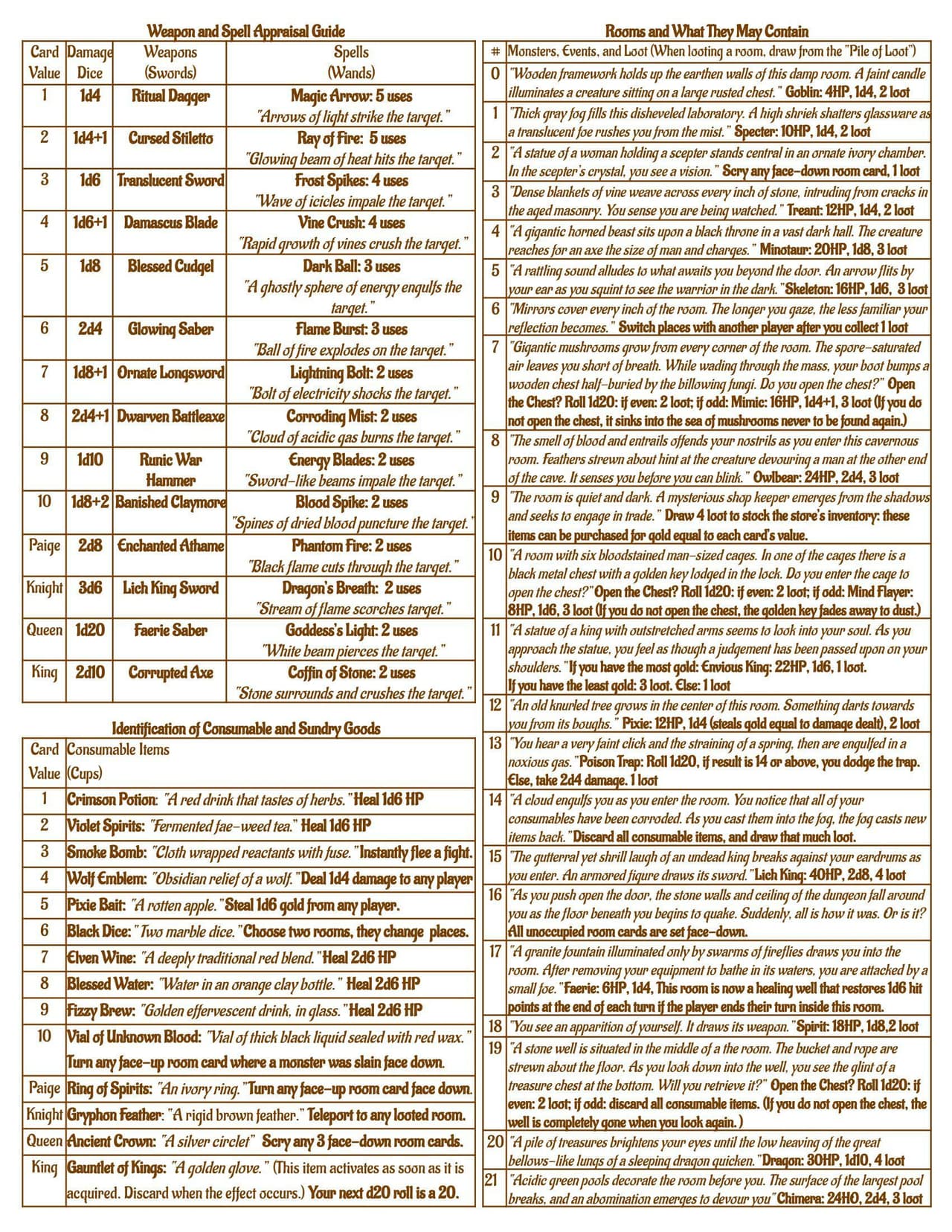 Weapon and Spell Appraisal Guide

| Card Value | Damage Dice | Weapons (Swords) | Spells (Wands) |
|---|---|---|---|
| 1 | 1d4 | Ritual Dagger | Magic Arrow: 5 uses "Arrows of light strike the target." |
| 2 | 1d4+1 | Cursed Stiletto | Ray of Fire: 5 uses "Glowing beam of heat hits the target." |
| 3 | 1d6 | Translucent Sword | Frost Spikes: 4 uses "Wave of icicles impale the target." |
| 4 | 1d6+1 | Damascus Blade | Vine Crush: 4 uses "Rapid growth of vines crush the target." |
| 5 | 1d8 | Blessed Cudgel | Dark Ball: 3 uses "A ghostly sphere of energy engulfs the target." |
| 6 | 2d4 | Glowing Saber | Flame Burst: 3 uses "Ball of fire explodes on the target." |
| 7 | 1d8+1 | Ornate Longsword | Lightning Bolt: 2 uses "Bolt of electricity shocks the target." |
| 8 | 2d4+1 | Dwarven Battleaxe | Corroding Mist: 2 uses "Cloud of acidic gas burns the target." |
| 9 | 1d10 | Runic War Hammer | Energy Blades: 2 uses "Sword-like beams impale the target." |
| 10 | 1d8+2 | Banished Claymore | Blood Spike: 2 uses "Spines of dried blood puncture the target." |
| Paige | 2d8 | Enchanted Athame | Phantom Fire: 2 uses "Black flame cuts through the target." |
| Knight | 3d6 | Lich King Sword | Dragon's Breath: 2 uses "Stream of flame scorches target." |
| Queen | 1d20 | Faerie Saber | Goddess's Light: 2 uses "White beam pierces the target." |
| King | 2d10 | Corrupted Axe | Coffin of Stone: 2 uses "Stone surrounds and crushes the target." |

Identification of Consumable and Sundry Goods

| Card Value | Consumable Items (Cups) |
|---|---|
| 1 | Crimson Potion: "A red drink that tastes of herbs." Heal 1d6 HP |
| 2 | Violet Spirits: "Fermented fae-weed tea." Heal 1d6 HP |
| 3 | Smoke Bomb: "Cloth wrapped reactants with fuse." Instantly flee a fight. |
| 4 | Wolf Emblem: "Obsidian relief of a wolf." Deal 1d4 damage to any player |
| 5 | Pixie Bait: "A rotten apple." Steal 1d6 gold from any player. |
| 6 | Black Dice: "Two marble dice." Choose two rooms, they change places. |
| 7 | Elven Wine: "A deeply traditional red blend." Heal 2d6 HP |
| 8 | Blessed Water: "Water in an orange clay bottle." Heal 2d6 HP |
| 9 | Fizzy Brew: "Golden effervescent drink, in glass." Heal 2d6 HP |
| 10 | Vial of Unknown Blood: "Vial of thick black liquid sealed with red wax." Turn any face-up room card where a monster was slain face down. |
| Paige | Ring of Spirits: "An ivory ring." Turn any face-up room card face down. |
| Knight | Gryphon Feather: "A rigid brown feather." Teleport to any looted room. |
| Queen | Ancient Crown: "A silver circlet" Scry any 3 face-down room cards. |
| King | Gauntlet of Kings: "A golden glove." (This item activates as soon as it is acquired. Discard when the effect occurs.) Your next d20 roll is a 20. |

Rooms and What They May Contain

| # | Monsters, Events, and Loot (When looting a room, draw from the "Pile of Loot") |
|---|---|
| 0 | "Wooden framework holds up the earthen walls of this damp room. A faint candle illuminates a creature sitting on a large rusted chest." Goblin: 4HP, 1d4, 2 loot |
| 1 | "Thick gray fog fills this disheveled laboratory. A high shriek shatters glassware as a translucent foe rushes you from the mist." Specter: 10HP, 1d4, 2 loot |
| 2 | "A statue of a woman holding a scepter stands central in an ornate ivory chamber. In the scepter's crystal, you see a vision." Scry any face-down room card, 1 loot |
| 3 | "Dense blankets of vine weave across every inch of stone, intruding from cracks in the aged masonry. You sense you are being watched." Treant: 12HP, 1d4, 2 loot |
| 4 | "A gigantic horned beast sits upon a black throne in a vast dark hall. The creature reaches for an axe the size of man and charges." Minotaur: 20HP, 1d8, 3 loot |
| 5 | "A rattling sound alludes to what awaits you beyond the door. An arrow flits by your ear as you squint to see the warrior in the dark." Skeleton: 16HP, 1d6, 3 loot |
| 6 | "Mirrors cover every inch of the room. The longer you gaze, the less familiar your reflection becomes." Switch places with another player after you collect 1 loot |
| 7 | "Gigantic mushrooms grow from every corner of the room. The spore-saturated air leaves you short of breath. While wading through the mass, your boot bumps a wooden chest half-buried by the billowing fungi. Do you open the chest?" Open the Chest? Roll 1d20: if even: 2 loot; if odd: Mimic: 16HP, 1d4+1, 3 loot (If you do not open the chest, it sinks into the sea of mushrooms never to be found again.) |
| 8 | "The smell of blood and entrails offends your nostrils as you enter this cavernous room. Feathers strewn about hint at the creature devouring a man at the other end of the cave. It senses you before you can blink." Owlbear: 24HP, 2d4, 3 loot |
| 9 | "The room is quiet and dark. A mysterious shop keeper emerges from the shadows and seeks to engage in trade." Draw 4 loot to stock the store's inventory: these items can be purchased for gold equal to each card's value. |
| 10 | "A room with six bloodstained man-sized cages. In one of the cages there is a black metal chest with a golden key lodged in the lock. Do you enter the cage to open the chest?" Open the Chest? Roll 1d20: if even: 2 loot; if odd: Mind Flayer: 8HP, 1d6, 3 loot (If you do not open the chest, the golden key fades away to dust.) |
| 11 | "A statue of a king with outstretched arms seems to look into your soul. As you approach the statue, you feel as though a judgement has been passed upon on your shoulders." If you have the most gold: Envious King: 22HP, 1d6, 1 loot. If you have the least gold: 3 loot. Else: 1 loot |
| 12 | "An old knurled tree grows in the center of this room. Something darts towards you from its boughs." Pixie: 12HP, 1d4 (steals gold equal to damage dealt), 2 loot |
| 13 | "You hear a very faint click and the straining of a spring, then are engulfed in a noxious gas." Poison Trap: Roll 1d20, if result is 14 or above, you dodge the trap. Else, take 2d4 damage. 1 loot |
| 14 | "A cloud engulfs you as you enter the room. You notice that all of your consumables have been corroded. As you cast them into the fog, the fog casts new items back." Discard all consumable items, and draw that much loot. |
| 15 | "The gutterral yet shrill laugh of an undead king breaks against your eardrums as you enter. An armored figure draws its sword." Lich King: 40HP, 2d8, 4 loot |
| 16 | "As you push open the door, the stone walls and ceiling of the dungeon fall around you as the floor beneath you begins to quake. Suddenly, all is how it was. Or is it? All unoccupied room cards are set face-down. |
| 17 | "A granite fountain illuminated only by swarms of fireflies draws you into the room. After removing your equipment to bathe in its waters, you are attacked by a small foe." Faerie: 6HP, 1d4, This room is now a healing well that restores 1d6 hit points at the end of each turn if the player ends their turn inside this room. |
| 18 | "You see an apparition of yourself. It draws its weapon." Spirit: 18HP, 1d8,2 loot |
| 19 | "A stone well is situated in the middle of a the room. The bucket and rope are strewn about the floor. As you look down into the well, you see the glint of a treasure chest at the bottom. Will you retrieve it?" Open the Chest? Roll 1d20: if even: 2 loot; if odd: discard all consumable items. (If you do not open the chest, the well is completely gone when you look again.) |
| 20 | "A pile of treasures brightens your eyes until the low heaving of the great bellows-like lungs of a sleeping dragon quicken." Dragon: 30HP, 1d10, 4 loot |
| 21 | "Acidic green pools decorate the room before you. The surface of the largest pool breaks, and an abomination emerges to devour you" Chimera: 24HO, 2d4, 3 loot |